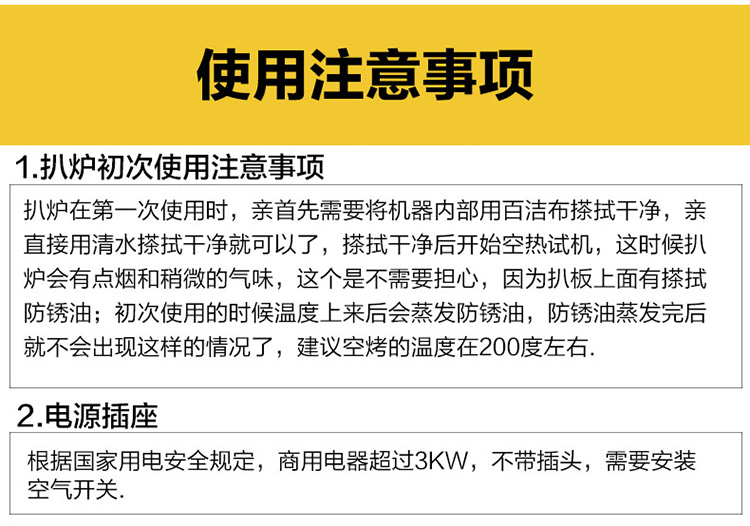 使用注意事项

1.扒炉初次使用注意事项

扒炉在第一次使用时，亲首先需要将机器内部用百洁布搽拭干净，亲直接用清水搽拭干净就可以了，搽拭干净后开始空热试机，这时候扒炉会有点烟和稍微的气味，这个是不需要担心，因为扒板上面有搽拭防锈油；初次使用的时候温度上来后会蒸发防锈油，防锈油蒸发完后就不会出现这样的情况了，建议空烤的温度在200度左右.

2.电源插座

根据国家用电安全规定，商用电器超过3KW，不带插头，需要安装空气开关.